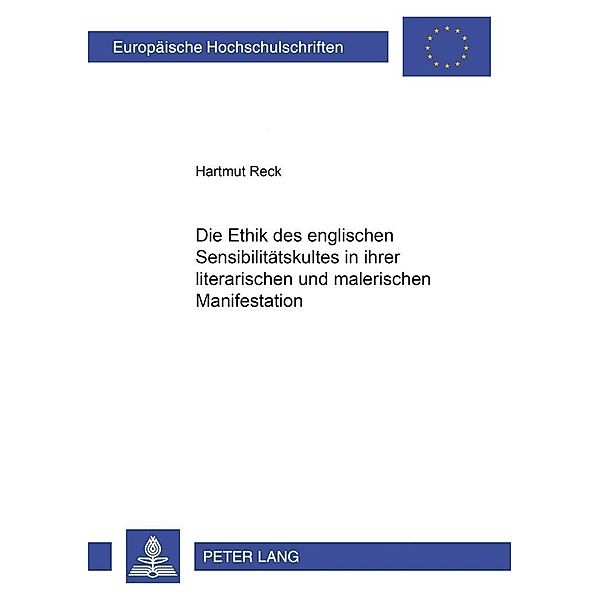 Europäische Hochschulschriften

Hartmut Reck

Die Ethik des englischen Sensibilitätskultes in ihrer literarischen und malerischen Manifestation

PETER LANG